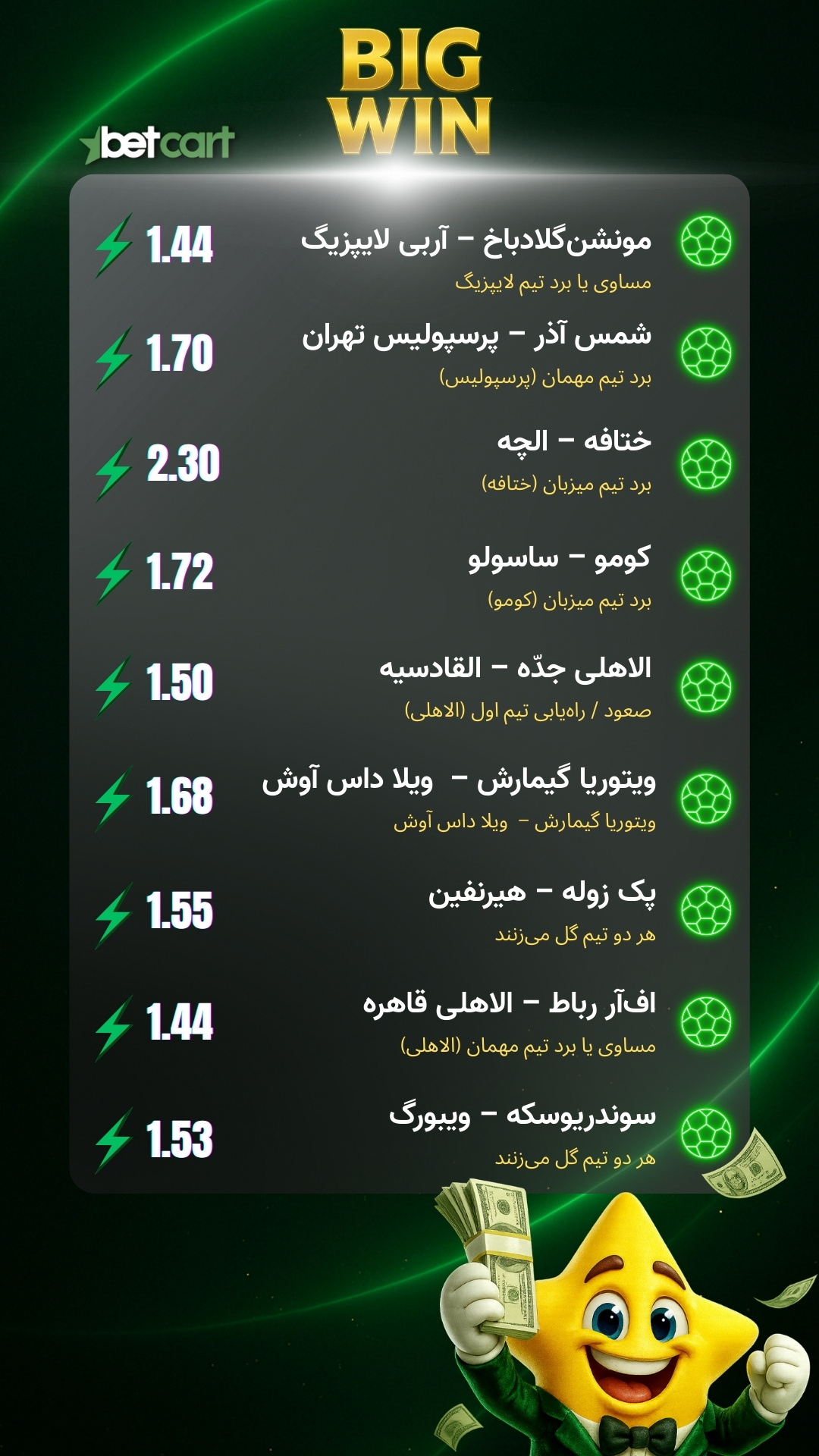 betcart

BIG WIN

مونشن‌گلادباخ – آربی لایپزیگ
مساوی یا برد تیم لایپزیگ
1.44

شمس آذر – پرسپولیس تهران
برد تیم مهمان (پرسپولیس)
1.70

ختافه – الچه
برد تیم میزبان (ختافه)
2.30

کومو – ساسولو
برد تیم میزبان (کومو)
1.72

الاهلی جدّه – القادسیه
صعود / راه‌یابی تیم اول (الاهلی)
1.50

ویتوریا گیمارش – ویلا داس آوش
ویتوریا گیمارش – ویلا داس آوش
1.68

پک زوله – هیرنفین
هر دو تیم گل می‌زنند
1.55

اف‌آر رباط – الاهلی قاهره
مساوی یا برد تیم مهمان (الاهلی)
1.44

سوندریوسکه – ویبورگ
هر دو تیم گل می‌زنند
1.53